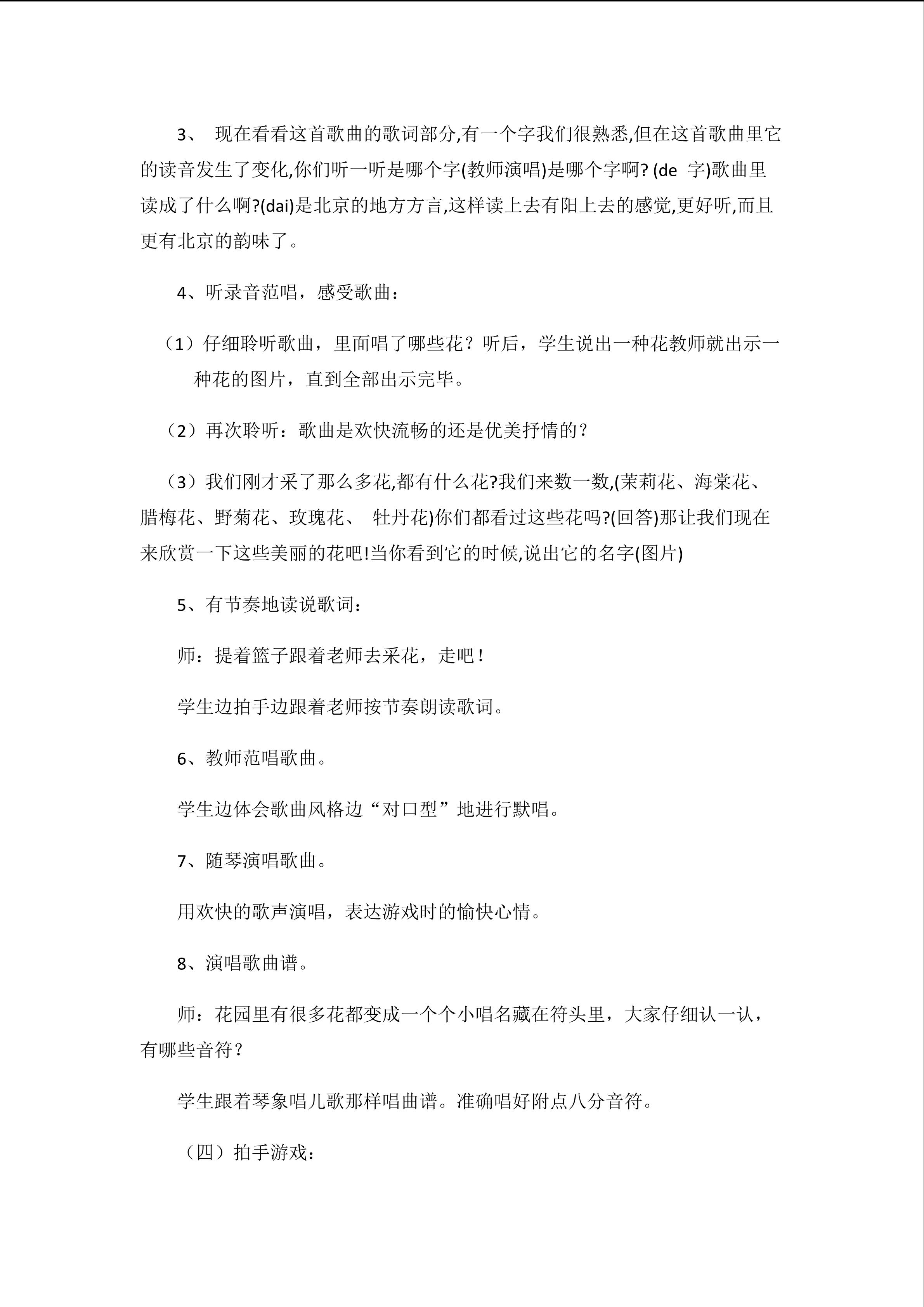 3、现在看看这首歌曲的歌词部分,有一个字我们很熟悉,但在这首歌曲里它的读音发生了变化,你们听一听是哪个字(教师演唱)是哪个字啊?(de字)歌曲里读成了什么啊?(dai)是北京的地方方言,这样读上去有阳上去的感觉,更好听,而且更有北京的韵味了。

4、听录音范唱，感受歌曲：

（1）仔细聆听歌曲，里面唱了哪些花？听后，学生说出一种花教师就出示一种花的图片，直到全部出示完毕。

（2）再次聆听：歌曲是欢快流畅的还是优美抒情的？

（3）我们刚才采了那么多花,都有什么花?我们来数一数,(茉莉花、海棠花、腊梅花、野菊花、玫瑰花、牡丹花)你们都看过这些花吗?(回答)那让我们现在来欣赏一下这些美丽的花吧!当你看到它的时候,说出它的名字(图片)

5、有节奏地读说歌词：

师：提着篮子跟着老师去采花，走吧！

学生边拍手边跟着老师按节奏朗读歌词。

6、教师范唱歌曲。

学生边体会歌曲风格边“对口型”地进行默唱。

7、随琴演唱歌曲。

用欢快的歌声演唱，表达游戏时的愉快心情。

8、演唱歌曲谱。

师：花园里有很多花都变成一个个小唱名藏在符头里，大家仔细认一认，有哪些音符？

学生跟着琴象唱儿歌那样唱曲谱。准确唱好附点八分音符。

（四）拍手游戏：